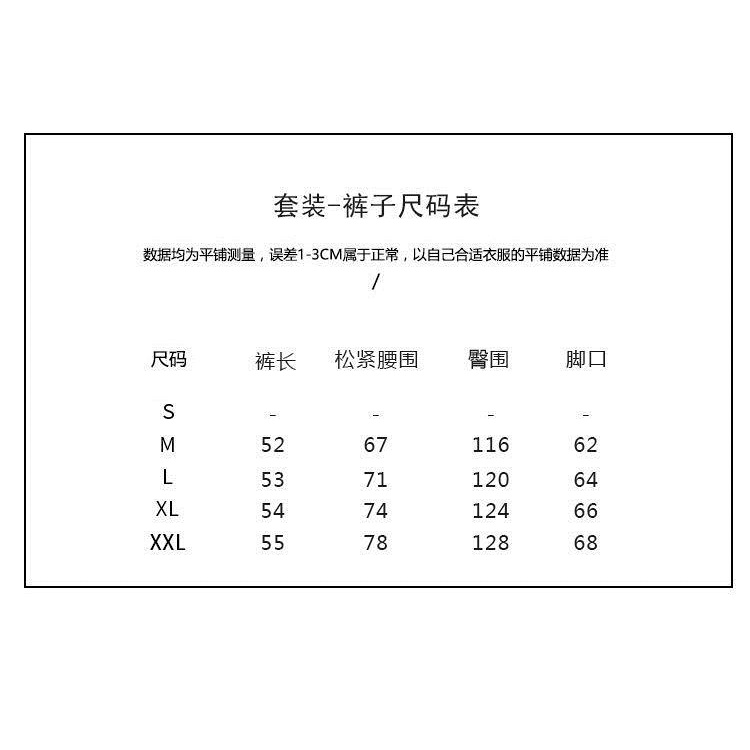 套装-裤子尺码表

数据均为平铺测量，误差1-3CM属于正常，以自己合适衣服的平铺数据为准
/

| 尺码 | 裤长 | 松紧腰围 | 臀围 | 脚口 |
|---|---|---|---|---|
| S | - | - | - | - |
| M | 52 | 67 | 116 | 62 |
| L | 53 | 71 | 120 | 64 |
| XL | 54 | 74 | 124 | 66 |
| XXL | 55 | 78 | 128 | 68 |